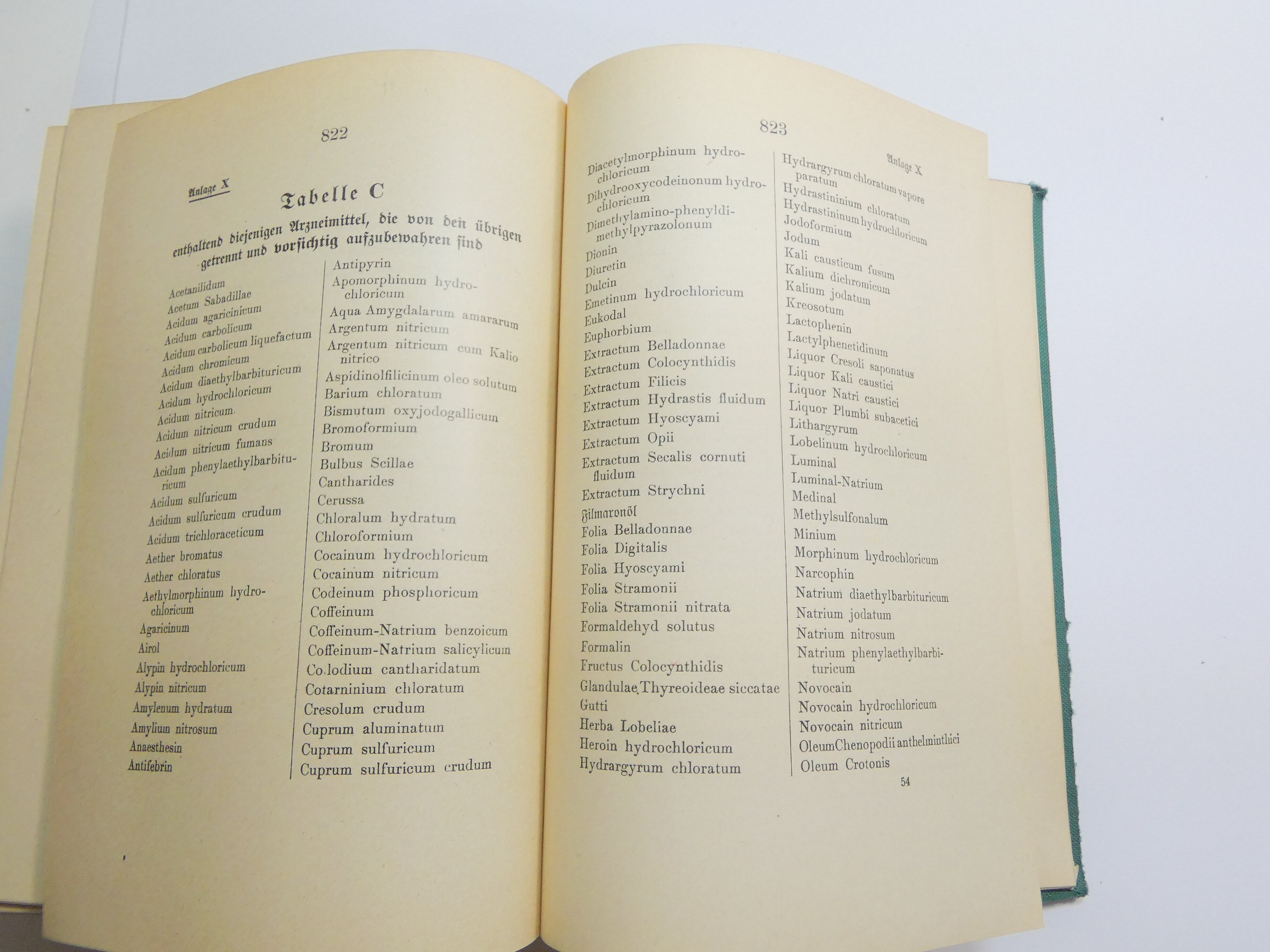 822

Anlage X

Tabelle C

enthaltend diejenigen Arzneimittel, die von den übrigen getrennt und vorsichtig aufzubewahren sind

Acetanilidum
Acetum Sabadillae
Acidum agaricinicum
Acidum carbolicum
Acidum carbolicum liquefactum
Acidum chromicum
Acidum diaethylbarbituricum
Acidum hydrochloricum
Acidum nitricum
Acidum nitricum crudum
Acidum nitricum fumans
Acidum phenylaethylbarbituricum
Acidum sulfuricum
Acidum sulfuricum crudum
Acidum trichloraceticum
Aether bromatus
Aether chloratus
Aethylmorphinum hydrochloricum
Agaricinum
Airol
Alypin hydrochloricum
Alypin nitricum
Amylenum hydratum
Amylium nitrosum
Anaesthesin
Antifebrin

Antipyrin
Apomorphinum hydrochloricum
Aqua Amygdalarum amararum
Argentum nitricum
Argentum nitricum cum Kalio nitrico
Aspidinolfilicinum oleo solutum
Barium chloratum
Bismutum oxyjodogallicum
Bromoformium
Bromum
Bulbus Scillae
Cantharides
Cerussa
Chloralum hydratum
Chloroformium
Cocainum hydrochloricum
Cocainum nitricum
Codeinum phosphoricum
Coffeinum
Coffeinum-Natrium benzoicum
Coffeinum-Natrium salicylicum
Collodium cantharidatum
Cotarninium chloratum
Cresolum crudum
Cuprum aluminatum
Cuprum sulfuricum
Cuprum sulfuricum crudum

823

Anlage X

Diacetylmorphinum hydrochloricum
Dihydrooxycodeinonum hydrochloricum
Dimethylamino-phenyldimethylpyrazolonum
Dionin
Diuretin
Dulcin
Emetinum hydrochloricum
Eukodal
Euphorbium
Extractum Belladonnae
Extractum Colocynthidis
Extractum Filicis
Extractum Hydrastis fluidum
Extractum Hyoscyami
Extractum Opii
Extractum Secalis cornuti fluidum
Extractum Strychni
Filmaronöl
Folia Belladonnae
Folia Digitalis
Folia Hyoscyami
Folia Stramonii
Folia Stramonii nitrata
Formaldehyd solutus
Formalin
Fructus Colocynthidis
Glandulae Thyreoideae siccatae
Gutti
Herba Lobeliae
Heroin hydrochloricum
Hydrargyrum chloratum

Hydrargyrum chloratum vapore paratum
Hydrastininium chloratum
Hydrastininum hydrochloricum
Jodoformium
Jodum
Kali causticum fusum
Kalium dichromicum
Kalium jodatum
Kreosotum
Lactophenin
Lactylphenetidinum
Liquor Cresoli saponatus
Liquor Kali caustici
Liquor Natri caustici
Liquor Plumbi subacetici
Lithargyrum
Lobelinum hydrochloricum
Luminal
Luminal-Natrium
Medinal
Methylsulfonalum
Minium
Morphinum hydrochloricum
Narcophin
Natrium diaethylbarbituricum
Natrium jodatum
Natrium nitrosum
Natrium phenylaethylbarbituricum
Novocain
Novocain hydrochloricum
Novocain nitricum
OleumChenopodii anthelminthici
Oleum Crotonis

54